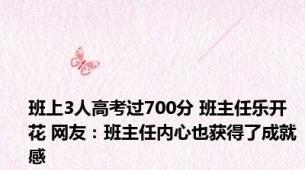 班上3人高考过700分 班主任乐开花 网友：班主任内心也获得了成就感